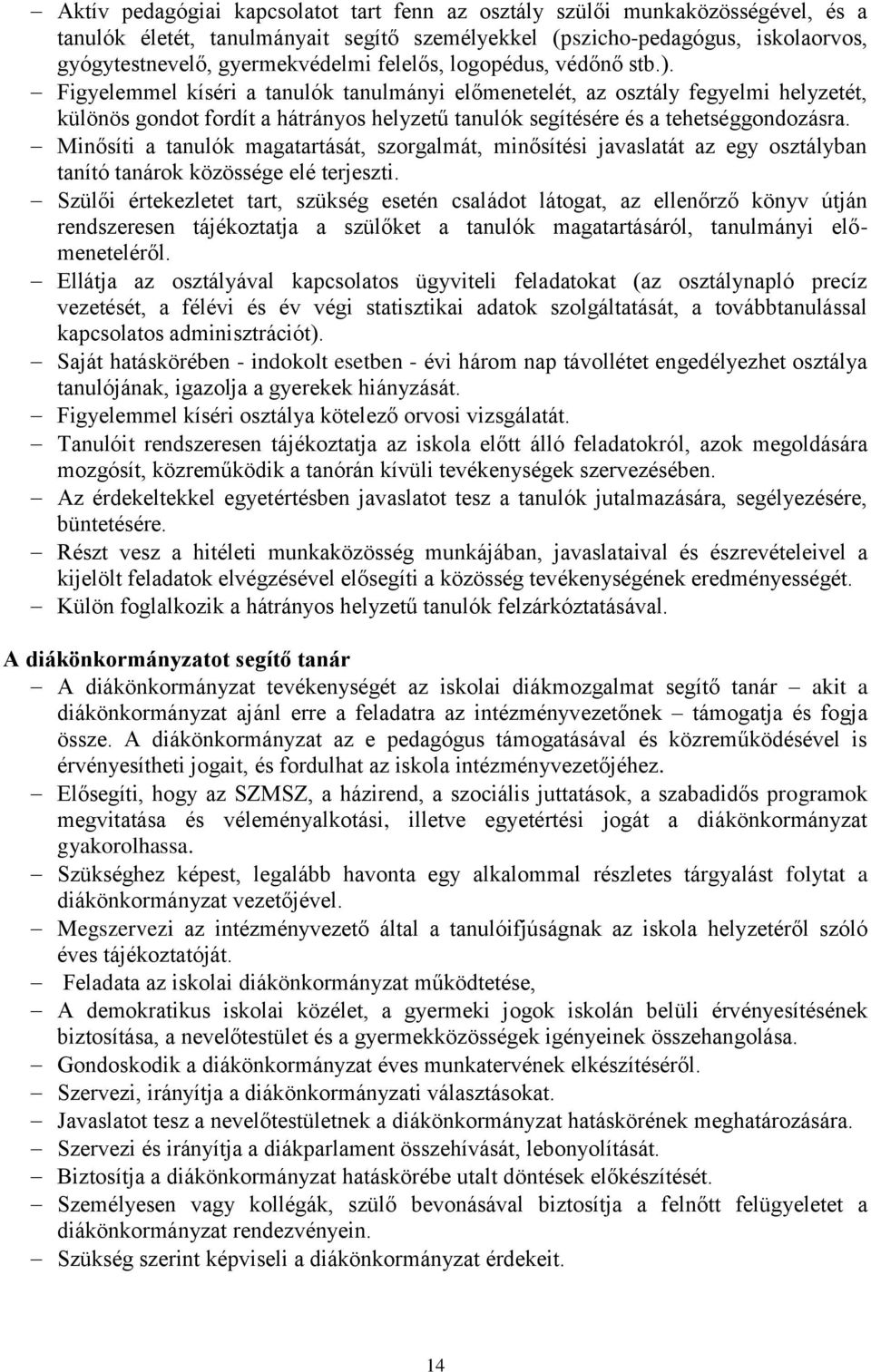 – Aktív pedagógiai kapcsolatot tart fenn az osztály szülői munkaközösségével, és a tanulók életét, tanulmányait segítő személyekkel (pszicho-pedagógus, iskolaorvos, gyógytestnevelő, gyermekvédelmi felelős, logopédus, védőnő stb.).
– Figyelemmel kíséri a tanulók tanulmányi előmenetelét, az osztály fegyelmi helyzetét, különös gondot fordít a hátrányos helyzetű tanulók segítésére és a tehetséggondozásra.
– Minősíti a tanulók magatartását, szorgalmát, minősítési javaslatát az egy osztályban tanító tanárok közössége elé terjeszti.
– Szülői értekezletet tart, szükség esetén családot látogat, az ellenőrző könyv útján rendszeresen tájékoztatja a szülőket a tanulók magatartásáról, tanulmányi előmeneteléről.
– Ellátja az osztályával kapcsolatos ügyviteli feladatokat (az osztálynapló precíz vezetését, a félévi és év végi statisztikai adatok szolgáltatását, a továbbtanulással kapcsolatos adminisztrációt).
– Saját hatáskörében - indokolt esetben - évi három nap távollétet engedélyezhet osztálya tanulójának, igazolja a gyerekek hiányzását.
– Figyelemmel kíséri osztálya kötelező orvosi vizsgálatát.
– Tanulóit rendszeresen tájékoztatja az iskola előtt álló feladatokról, azok megoldására mozgósít, közreműködik a tanórán kívüli tevékenységek szervezésében.
– Az érdekeltekkel egyetértésben javaslatot tesz a tanulók jutalmazására, segélyezésére, büntetésére.
– Részt vesz a hitéleti munkaközösség munkájában, javaslataival és észrevételeivel a kijelölt feladatok elvégzésével elősegíti a közösség tevékenységének eredményességét.
– Külön foglalkozik a hátrányos helyzetű tanulók felzárkóztatásával.

A diákönkormányzatot segítő tanár
– A diákönkormányzat tevékenységét az iskolai diákmozgalmat segítő tanár – akit a diákönkormányzat ajánl erre a feladatra az intézményvezetőnek – támogatja és fogja össze. A diákönkormányzat az e pedagógus támogatásával és közreműködésével is érvényesítheti jogait, és fordulhat az iskola intézményvezetőjéhez.
– Elősegíti, hogy az SZMSZ, a házirend, a szociális juttatások, a szabadidős programok megvitatása és véleményalkotási, illetve egyetértési jogát a diákönkormányzat gyakorolhassa.
– Szükséghez képest, legalább havonta egy alkalommal részletes tárgyalást folytat a diákönkormányzat vezetőjével.
– Megszervezi az intézményvezető által a tanulóifjúságnak az iskola helyzetéről szóló éves tájékoztatóját.
– Feladata az iskolai diákönkormányzat működtetése,
– A demokratikus iskolai közélet, a gyermeki jogok iskolán belüli érvényesítésének biztosítása, a nevelőtestület és a gyermekközösségek igényeinek összehangolása.
– Gondoskodik a diákönkormányzat éves munkatervének elkészítéséről.
– Szervezi, irányítja a diákönkormányzati választásokat.
– Javaslatot tesz a nevelőtestületnek a diákönkormányzat hatáskörének meghatározására.
– Szervezi és irányítja a diákparlament összehívását, lebonyolítását.
– Biztosítja a diákönkormányzat hatáskörébe utalt döntések előkészítését.
– Személyesen vagy kollégák, szülő bevonásával biztosítja a felnőtt felügyeletet a diákönkormányzat rendezvényein.
– Szükség szerint képviseli a diákönkormányzat érdekeit.

14